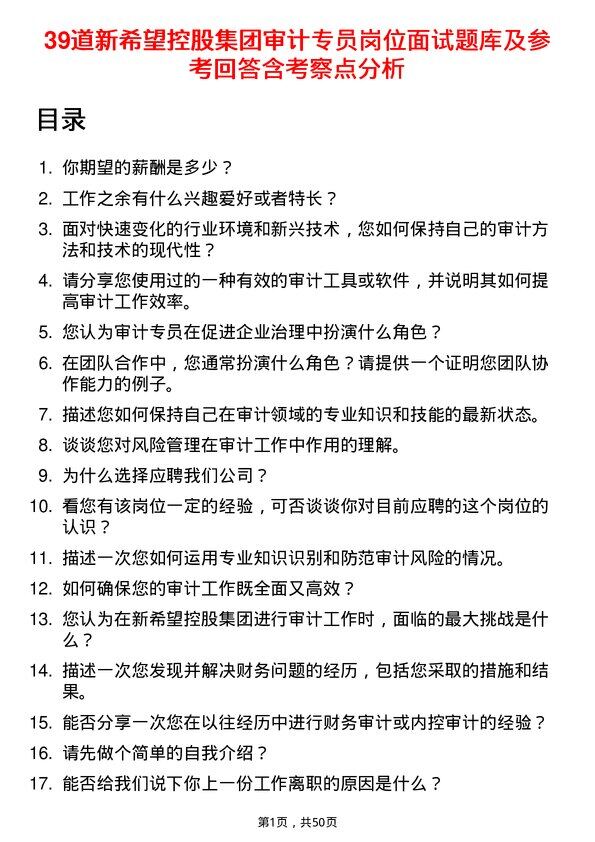 39道新希望控股集团审计专员岗位面试题库及参考回答含考察点分析

目录

1. 你期望的薪酬是多少？
2. 工作之余有什么兴趣爱好或者特长？
3. 面对快速变化的行业环境和新兴技术，您如何保持自己的审计方法和技术的现代性？
4. 请分享您使用过的一种有效的审计工具或软件，并说明其如何提高审计工作效率。
5. 您认为审计专员在促进企业治理中扮演什么角色？
6. 在团队合作中，您通常扮演什么角色？请提供一个证明您团队协作能力的例子。
7. 描述您如何保持自己在审计领域的专业知识和技能的最新状态。
8. 谈谈您对风险管理在审计工作中作用的理解。
9. 为什么选择应聘我们公司？
10. 看您有该岗位一定的经验，可否谈谈你对目前应聘的这个岗位的认识？
11. 描述一次您如何运用专业知识识别和防范审计风险的情况。
12. 如何确保您的审计工作既全面又高效？
13. 您认为在新希望控股集团进行审计工作时，面临的最大挑战是什么？
14. 描述一次您发现并解决财务问题的经历，包括您采取的措施和结果。
15. 能否分享一次您在以往经历中进行财务审计或内控审计的经验？
16. 请先做个简单的自我介绍？
17. 能否给我们说下你上一份工作离职的原因是什么？

第1页，共50页